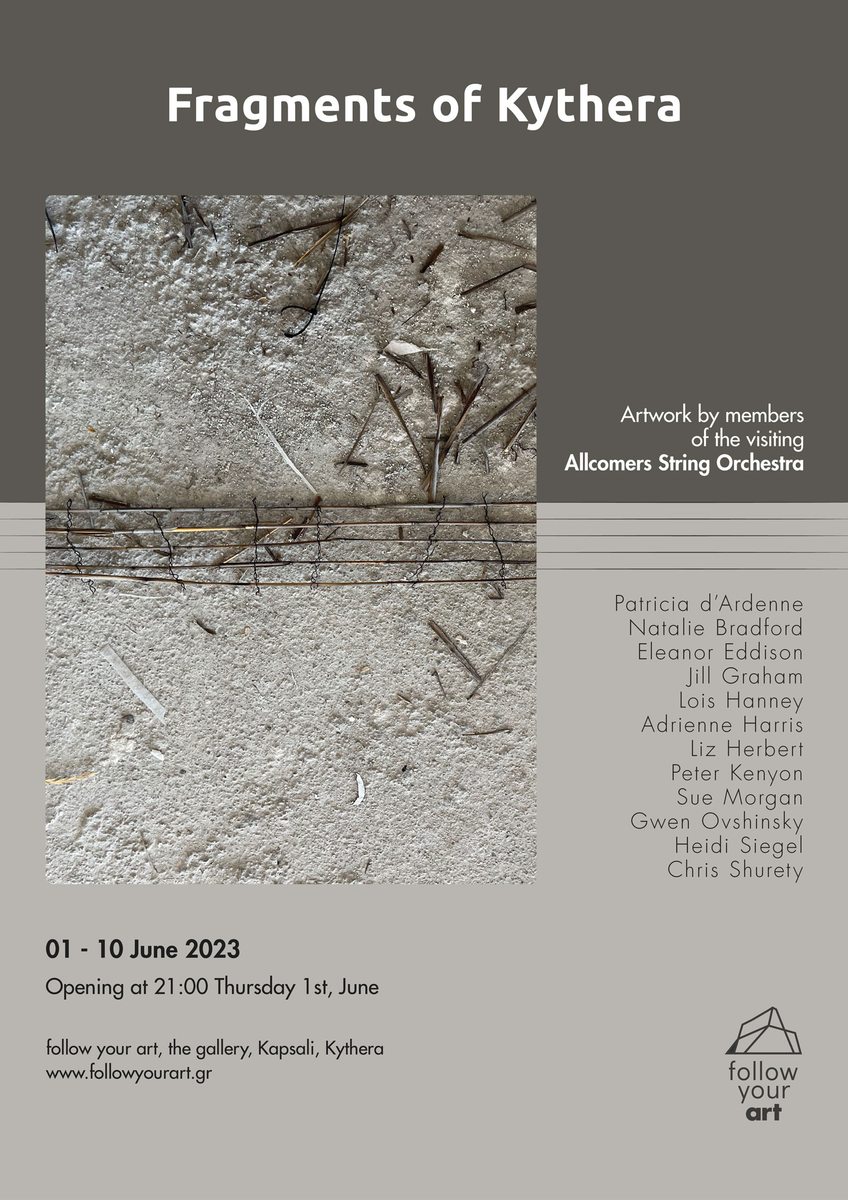 Fragments of Kythera

Artwork by members
of the visiting
Allcomers String Orchestra

Patricia d'Ardenne
Natalie Bradford
Eleanor Eddison
Jill Graham
Lois Hanney
Adrienne Harris
Liz Herbert
Peter Kenyon
Sue Morgan
Gwen Ovshinsky
Heidi Siegel
Chris Shurety

01 - 10 June 2023

Opening at 21:00 Thursday 1st, June

follow your art, the gallery, Kapsali, Kythera
www.followyourart.gr

follow
your
art